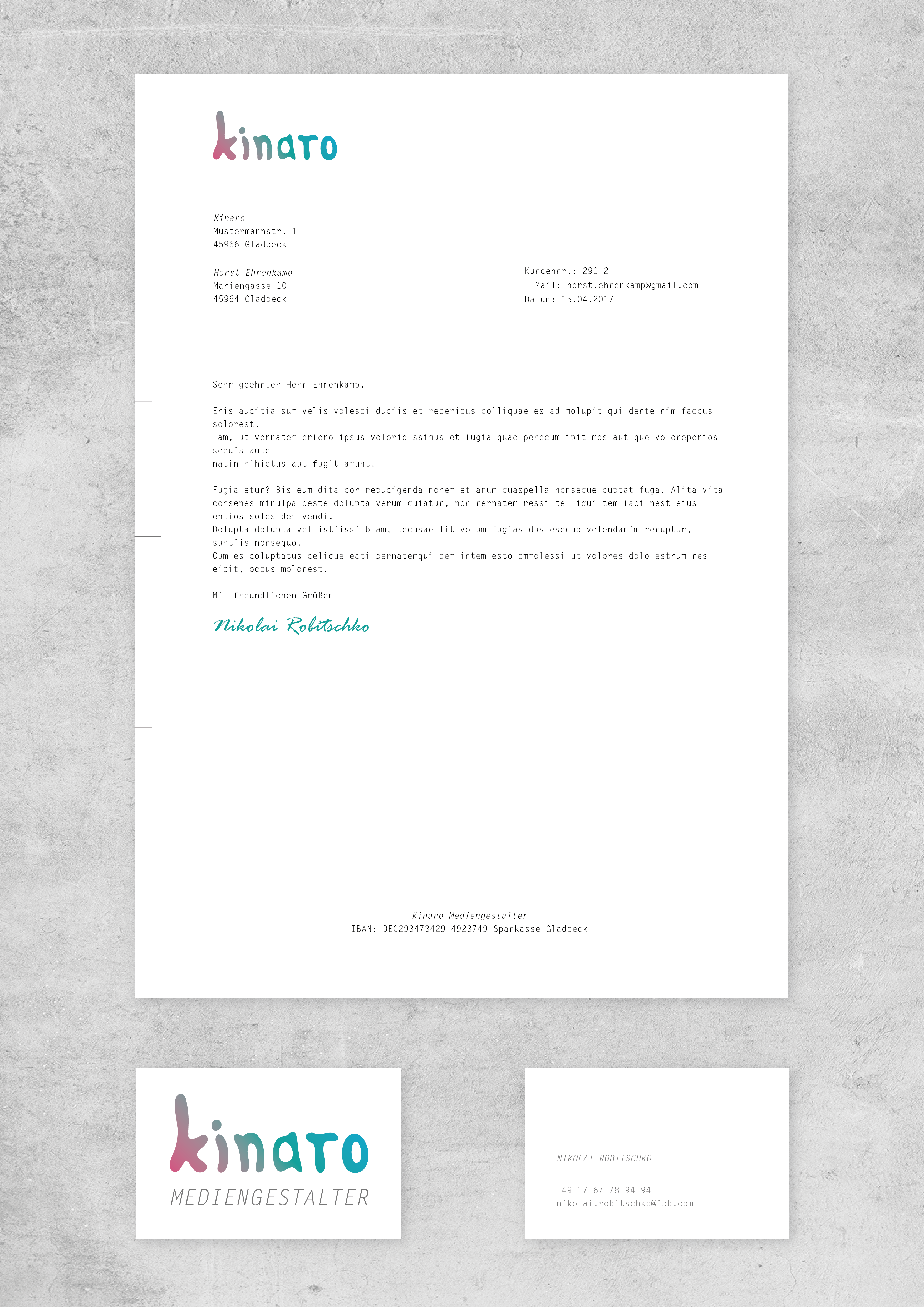 kinaro

Kinaro
Mustermannstr. 1
45966 Gladbeck

Horst Ehrenkamp
Mariengasse 10
45964 Gladbeck

Kundennr.: 290-2
E-Mail: horst.ehrenkamp@gmail.com
Datum: 15.04.2017

Sehr geehrter Herr Ehrenkamp,

Eris auditia sum velis volesci duciis et reperibus dolliquae es ad molupit qui dente nim faccus solorest.
Tam, ut vernatem erfero ipsus volorio ssimus et fugia quae perecum ipit mos aut que voloreperios sequis aute
natin nihictus aut fugit arunt.

Fugia etur? Bis eum dita cor repudigenda nonem et arum quaspella nonseque cuptat fuga. Alita vita consenes minulpa peste dolupta verum quiatur, non rernatem ressi te liqui tem faci nest eius entios soles dem vendi.
Dolupta dolupta vel istiissi blam, tecusae lit volum fugias dus esequo velendanim reruptur, suntiis nonsequo.
Cum es doluptatus delique eati bernatemqui dem intem esto ommolessi ut volores dolo estrum res eicit, occus molorest.

Mit freundlichen Grüßen

Nikolai Robitschko

Kinaro Mediengestalter
IBAN: DE0293473429 4923749 Sparkasse Gladbeck

kinaro
MEDIENGESTALTER

NIKOLAI ROBITSCHKO

+49 17 6/ 78 94 94
nikolai.robitschko@ibb.com